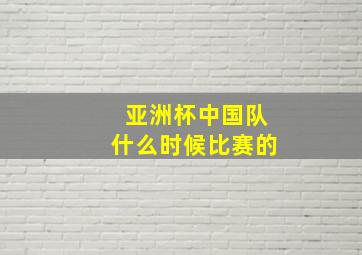 亚洲杯中国队
什么时候比赛的